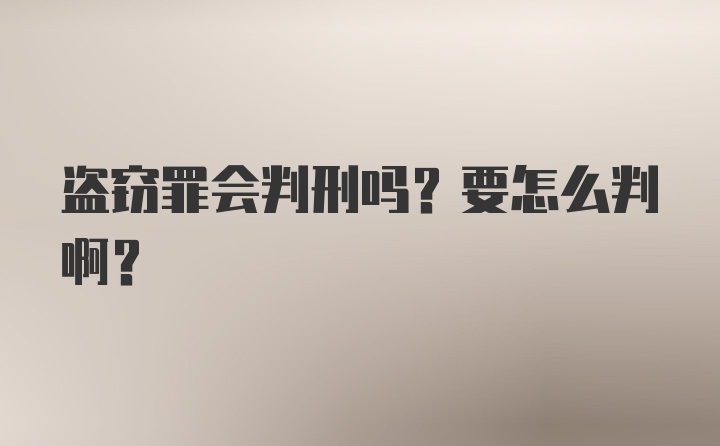 盗窃罪会判刑吗？要怎么判啊？